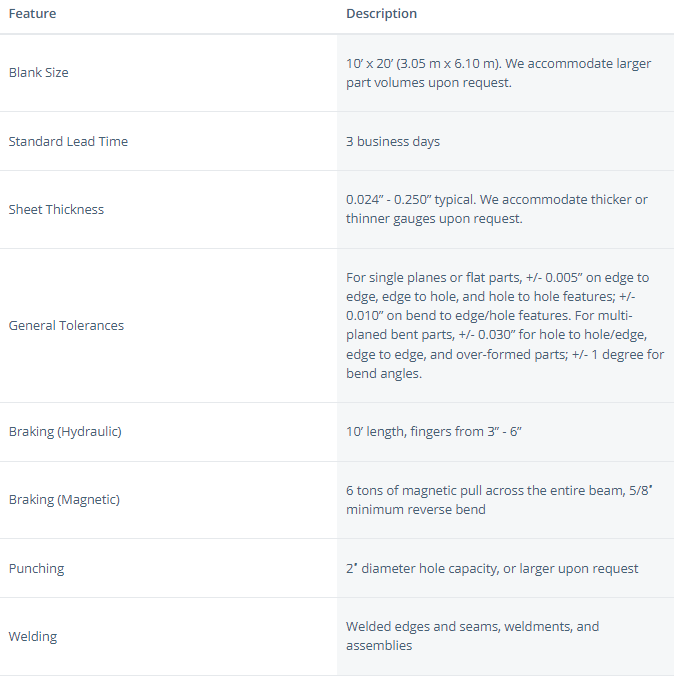 | Feature | Description |
|---|---|
| Blank Size | 10’ x 20’ (3.05 m x 6.10 m). We accommodate larger part volumes upon request. |
| Standard Lead Time | 3 business days |
| Sheet Thickness | 0.024” - 0.250” typical. We accommodate thicker or thinner gauges upon request. |
| General Tolerances | For single planes or flat parts, +/- 0.005” on edge to edge, edge to hole, and hole to hole features; +/- 0.010” on bend to edge/hole features. For multi-planed bent parts, +/- 0.030” for hole to hole/edge, edge to edge, and over-formed parts; +/- 1 degree for bend angles. |
| Braking (Hydraulic) | 10’ length, fingers from 3” - 6” |
| Braking (Magnetic) | 6 tons of magnetic pull across the entire beam, 5/8" minimum reverse bend |
| Punching | 2" diameter hole capacity, or larger upon request |
| Welding | Welded edges and seams, weldments, and assemblies |